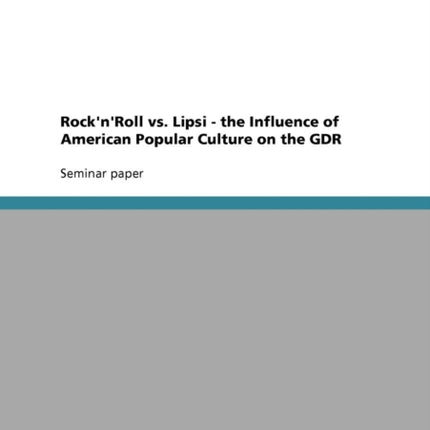 Rock'n'Roll vs. Lipsi - the Influence of American Popular Culture on the GDR

Seminar paper